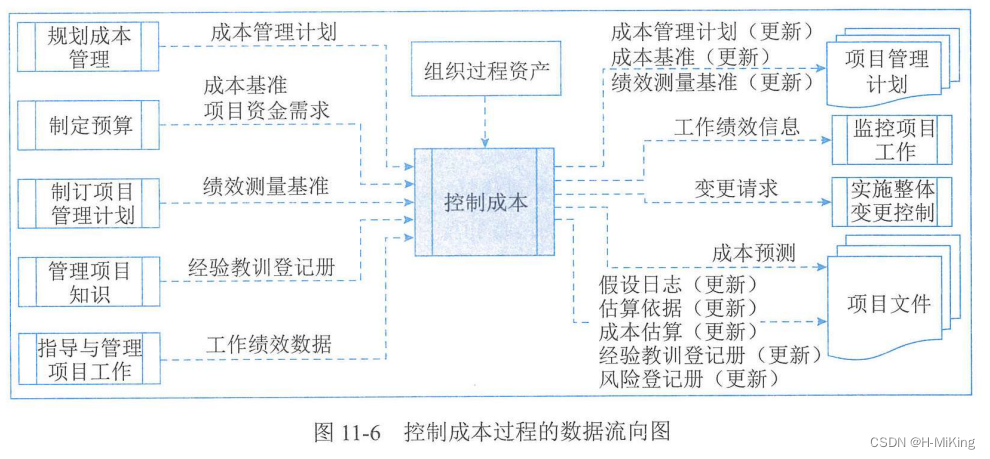 规划成本管理

成本管理计划

制定预算

成本基准
项目资金需求

制订项目管理计划

绩效测量基准

管理项目知识

经验教训登记册

指导与管理项目工作

工作绩效数据

组织过程资产

控制成本

成本管理计划（更新）
成本基准（更新）
绩效测量基准（更新）

项目管理计划

工作绩效信息

监控项目工作

变更请求

实施整体变更控制

成本预测

假设日志（更新）
估算依据（更新）
成本估算（更新）
经验教训登记册（更新）
风险登记册（更新）

项目文件

图 11-6　控制成本过程的数据流向图

CSDN @H-MiKing